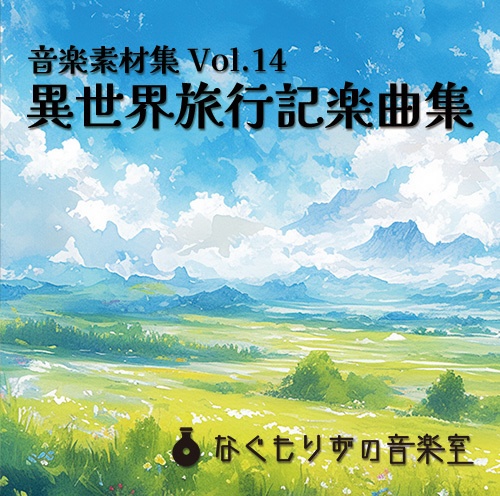 音楽素材集 Vol.14
異世界旅行記楽曲集

なぐもりずの音楽室